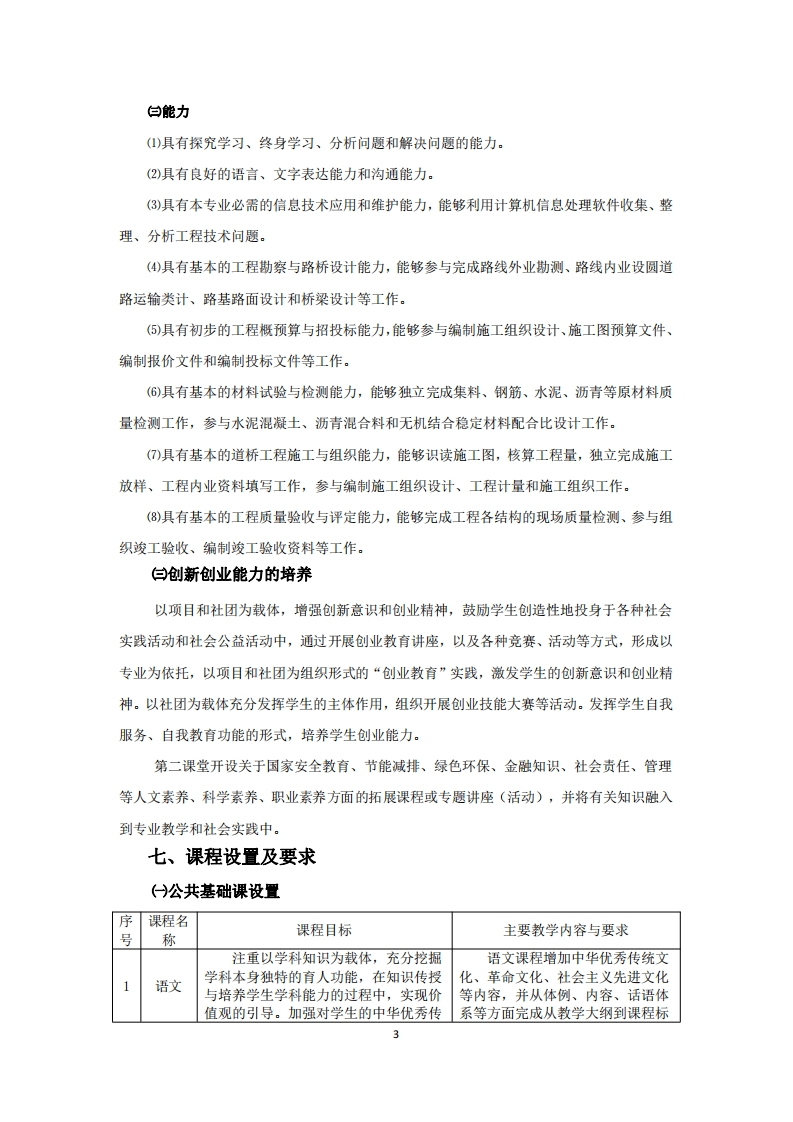 ㈡能力

⑴具有探究学习、终身学习、分析问题和解决问题的能力。

⑵具有良好的语言、文字表达能力和沟通能力。

⑶具有本专业必需的信息技术应用和维护能力，能够利用计算机信息处理软件收集、整理、分析工程技术问题。

⑷具有基本的工程勘察与路桥设计能力，能够参与完成路线外业勘测、路线内业设圆道路运输类计、路基路面设计和桥梁设计等工作。

⑸具有初步的工程概预算与招投标能力，能够参与编制施工组织设计、施工图预算文件、编制报价文件和编制投标文件等工作。

⑹具有基本的材料试验与检测能力，能够独立完成集料、钢筋、水泥、沥青等原材料质量检测工作，参与水泥混凝土、沥青混合料和无机结合稳定材料配合比设计工作。

⑺具有基本的道桥工程施工与组织能力，能够识读施工图，核算工程量，独立完成施工放样、工程内业资料填写工作，参与编制施工组织设计、工程计量和施工组织工作。

⑻具有基本的工程质量验收与评定能力，能够完成工程各结构的现场质量检测、参与组织竣工验收、编制竣工验收资料等工作。

㈢创新创业能力的培养

以项目和社团为载体，增强创新意识和创业精神，鼓励学生创造性地投身于各种社会实践活动和社会公益活动中，通过开展创业教育讲座，以及各种竞赛、活动等方式，形成以专业为依托，以项目和社团为组织形式的“创业教育”实践，激发学生的创新意识和创业精神。以社团为载体充分发挥学生的主体作用，组织开展创业技能大赛等活动。发挥学生自我服务、自我教育功能的形式，培养学生创业能力。

第二课堂开设关于国家安全教育、节能减排、绿色环保、金融知识、社会责任、管理等人文素养、科学素养、职业素养方面的拓展课程或专题讲座（活动），并将有关知识融入到专业教学和社会实践中。

七、课程设置及要求

㈠公共基础课设置

| 序号 | 课程名称 | 课程目标 | 主要教学内容与要求 |
|---|---|---|---|
| 1 | 语文 | 注重以学科知识为载体，充分挖掘学科本身独特的育人功能，在知识传授与培养学生学科能力的过程中，实现价值观的引导。加强对学生的中华优秀传 | 语文课程增加中华优秀传统文化、革命文化、社会主义先进文化等内容，并从体例、内容、话语体系等方面完成从教学大纲到课程标 |

3